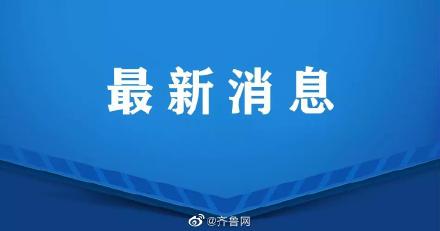 最新消息

@齐鲁网